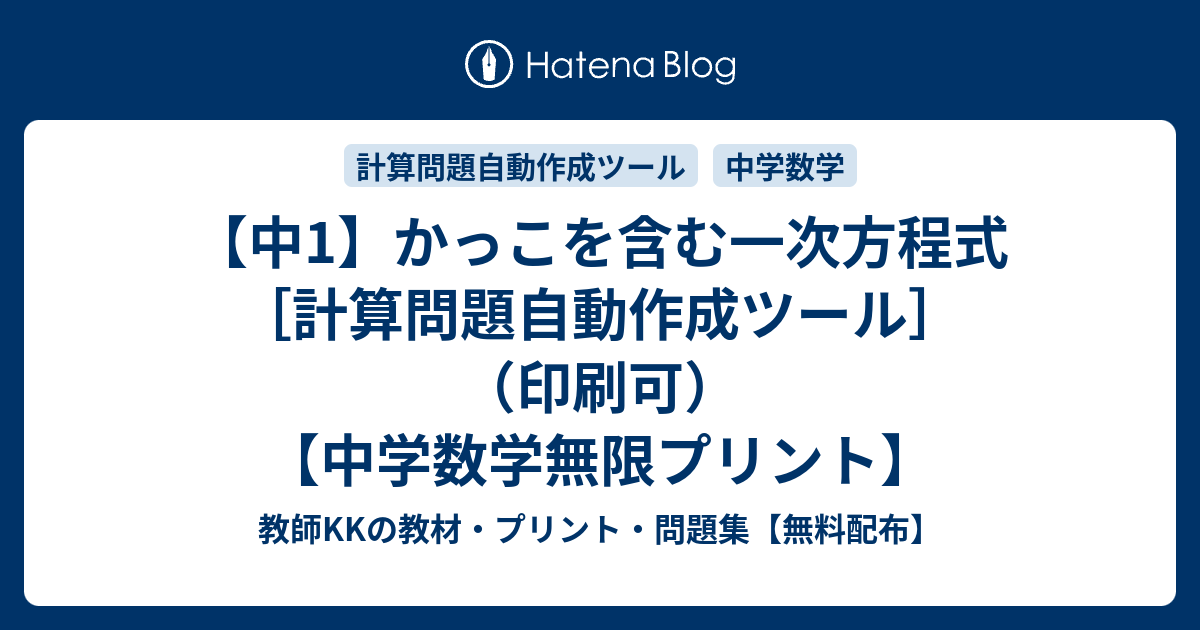 Hatena Blog

計算問題自動作成ツール

中学数学

【中1】かっこを含む一次方程式［計算問題自動作成ツール］（印刷可）【中学数学無限プリント】

教師KKの教材・プリント・問題集【無料配布】